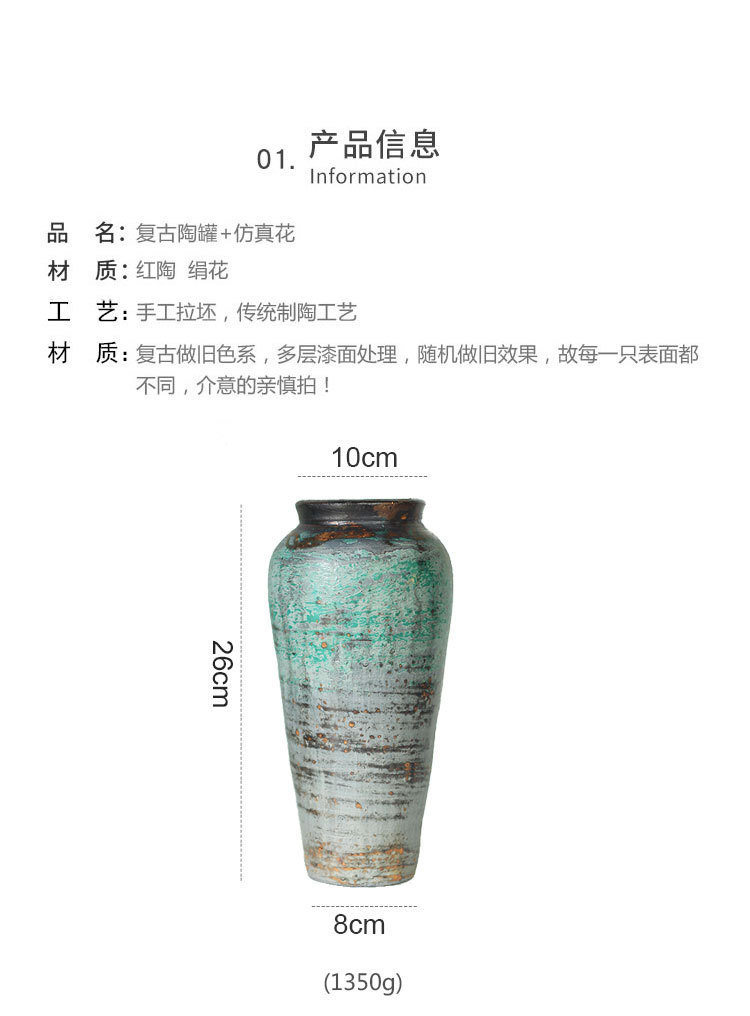 01. 产品信息
Information

品 名：复古陶罐+仿真花
材 质：红陶 绢花
工 艺：手工拉坯，传统制陶工艺
材 质：复古做旧色系，多层漆面处理，随机做旧效果，故每一只表面都不同，介意的亲慎拍！

10cm

26cm

8cm

(1350g)